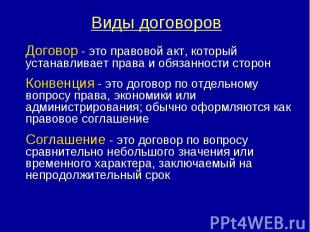 Виды договоров

Договор - это правовой акт, который устанавливает права и обязанности сторон

Конвенция - это договор по отдельному вопросу права, экономики или администрирования; обычно оформляются как правовое соглашение

Соглашение - это договор по вопросу сравнительно небольшого значения или временного характера, заключаемый на непродолжительный срок

PPt4WEB.ru